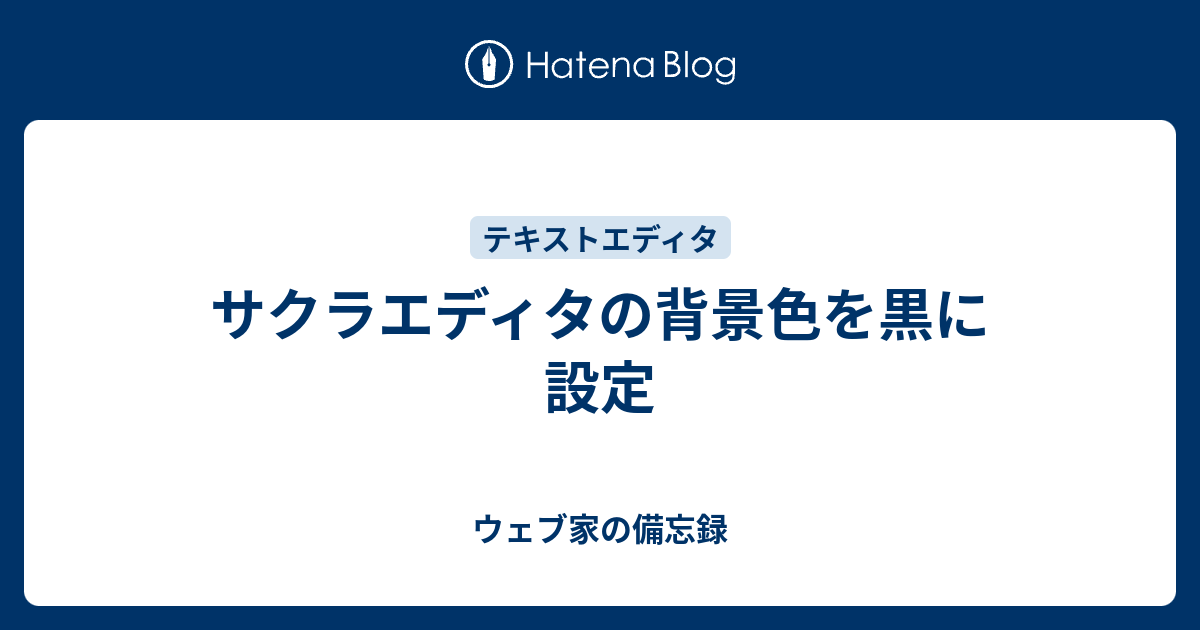 Hatena Blog

テキストエディタ

サクラエディタの背景色を黒に設定

ウェブ家の備忘録